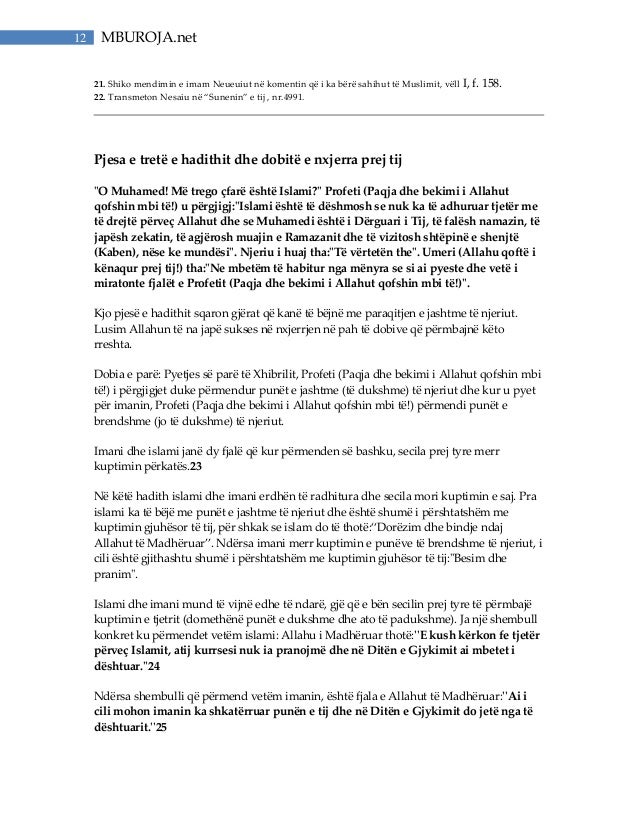 12 MBUROJA.net

21. Shiko mendimin e imam Neueuiut në komentin që i ka bërë sahihut të Muslimit, vëll I, f. 158.
22. Transmeton Nesaiu në "Sunenin" e tij, nr.4991.

Pjesa e tretë e hadithit dhe dobitë e nxjerra prej tij

"O Muhamed! Më trego çfarë është Islami?" Profeti (Paqja dhe bekimi i Allahut qofshin mbi të!) u përgjigj:"Islami është të dëshmosh se nuk ka të adhuruar tjetër me të drejtë përveç Allahut dhe se Muhamedi është i Dërguari i Tij, të falësh namazin, të japësh zekatin, të agjërosh muajin e Ramazanit dhe të vizitosh shtëpinë e shenjtë (Kaben), nëse ke mundësi". Njeriu i huaj tha:"Të vërtetën the". Umeri (Allahu qoftë i kënaqur prej tij!) tha:"Ne mbetëm të habitur nga mënyra se si ai pyeste dhe vetë i miratonte fjalët e Profetit (Paqja dhe bekimi i Allahut qofshin mbi të!)".

Kjo pjesë e hadithit sqaron gjërat që kanë të bëjnë me paraqitjen e jashtme të njeriut. Lusim Allahun të na japë sukses në nxjerrjen në pah të dobive që përmbajnë këto rreshta.

Dobia e parë: Pyetjes së parë të Xhibrilit, Profeti (Paqja dhe bekimi i Allahut qofshin mbi të!) i përgjigjet duke përmendur punët e jashtme (të dukshme) të njeriut dhe kur u pyet për imanin, Profeti (Paqja dhe bekimi i Allahut qofshin mbi të!) përmendi punët e brendshme (jo të dukshme) të njeriut.

Imani dhe islami janë dy fjalë që kur përmenden së bashku, secila prej tyre merr kuptimin përkatës.23

Në këtë hadith islami dhe imani erdhën të radhitura dhe secila mori kuptimin e saj. Pra islami ka të bëjë me punët e jashtme të njeriut dhe është shumë i përshtatshëm me kuptimin gjuhësor të tij, për shkak se islam do të thotë:"Dorëzim dhe bindje ndaj Allahut të Madhëruar". Ndërsa imani merr kuptimin e punëve të brendshme të njeriut, i cili është gjithashtu shumë i përshtatshëm me kuptimin gjuhësor të tij:"Besim dhe pranim".

Islami dhe imani mund të vijnë edhe të ndarë, gjë që e bën secilin prej tyre të përmbajë kuptimin e tjetrit (domethënë punët e dukshme dhe ato të padukshme). Ja një shembull konkret ku përmendet vetëm islami: Allahu i Madhëruar thotë:"E kush kërkon fe tjetër përveç Islamit, atij kurrsesi nuk ia pranojmë dhe në Ditën e Gjykimit ai mbetet i dështuar."24

Ndërsa shembulli që përmend vetëm imanin, është fjala e Allahut të Madhëruar:"Ai i cili mohon imanin ka shkatërruar punën e tij dhe në Ditën e Gjykimit do jetë nga të dështuarit."25